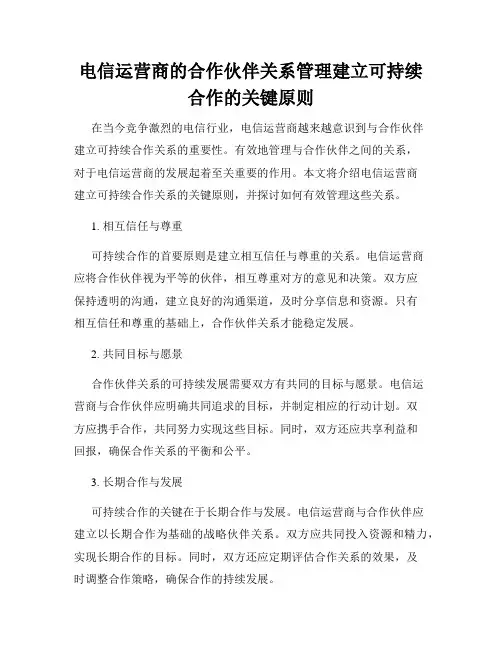 电信运营商的合作伙伴关系管理建立可持续合作的关键原则

在当今竞争激烈的电信行业，电信运营商越来越意识到与合作伙伴建立可持续合作关系的重要性。有效地管理与合作伙伴之间的关系，对于电信运营商的发展起着至关重要的作用。本文将介绍电信运营商建立可持续合作关系的关键原则，并探讨如何有效管理这些关系。

1. 相互信任与尊重

可持续合作的首要原则是建立相互信任与尊重的关系。电信运营商应将合作伙伴视为平等的伙伴，相互尊重对方的意见和决策。双方应保持透明的沟通，建立良好的沟通渠道，及时分享信息和资源。只有相互信任和尊重的基础上，合作伙伴关系才能稳定发展。

2. 共同目标与愿景

合作伙伴关系的可持续发展需要双方有共同的目标与愿景。电信运营商与合作伙伴应明确共同追求的目标，并制定相应的行动计划。双方应携手合作，共同努力实现这些目标。同时，双方还应共享利益和回报，确保合作关系的平衡和公平。

3. 长期合作与发展

可持续合作的关键在于长期合作与发展。电信运营商与合作伙伴应建立以长期合作为基础的战略伙伴关系。双方应共同投入资源和精力，实现长期合作的目标。同时，双方还应定期评估合作关系的效果，及时调整合作策略，确保合作的持续发展。